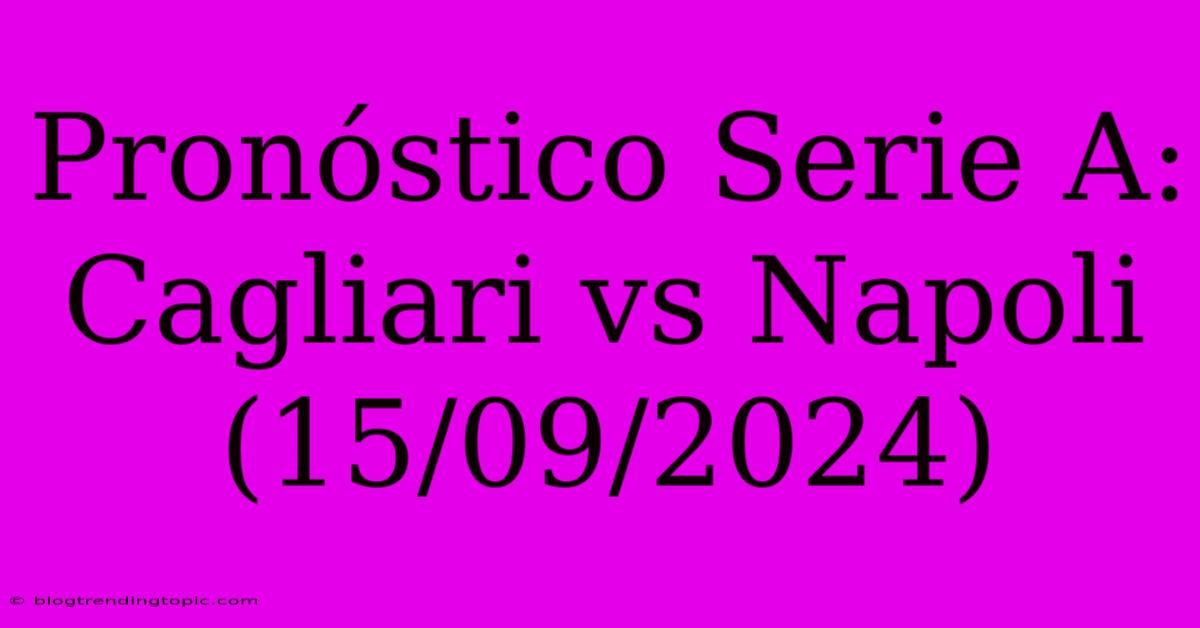 Pronóstico Serie A: Cagliari vs Napoli (15/09/2024)

© blogtrendingtopic.com